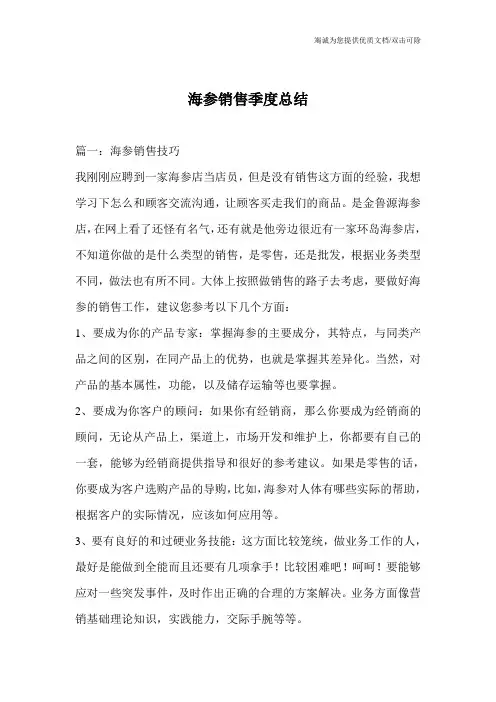 海诚为您提供优质文档/双击可除

海参销售季度总结

篇一：海参销售技巧

我刚刚应聘到一家海参店当店员，但是没有销售这方面的经验，我想学习下怎么和顾客交流沟通，让顾客买走我们的商品。是金鲁源海参店，在网上看了还怪有名气，还有就是他旁边很近有一家环岛海参店，不知道你做的是什么类型的销售，是零售，还是批发，根据业务类型不同，做法也有所不同。大体上按照做销售的路子去考虑，要做好海参的销售工作，建议您参考以下几个方面：

1、要成为你的产品专家：掌握海参的主要成分，其特点，与同类产品之间的区别，在同产品上的优势，也就是掌握其差异化。当然，对产品的基本属性，功能，以及储存运输等也要掌握。

2、要成为你客户的顾问：如果你有经销商，那么你要成为经销商的顾问，无论从产品上，渠道上，市场开发和维护上，你都要有自己的一套，能够为经销商提供指导和很好的参考建议。如果是零售的话，你要成为客户选购产品的导购，比如，海参对人体有哪些实际的帮助，根据客户的实际情况，应该如何应用等。

3、要有良好的和过硬业务技能：这方面比较笼统，做业务工作的人，最好是能做到全能而且还要有几项拿手！比较困难吧！呵呵！要能够应对一些突发事件，及时作出正确的合理的方案解决。业务方面像营销基础理论知识，实践能力，交际手腕等等。